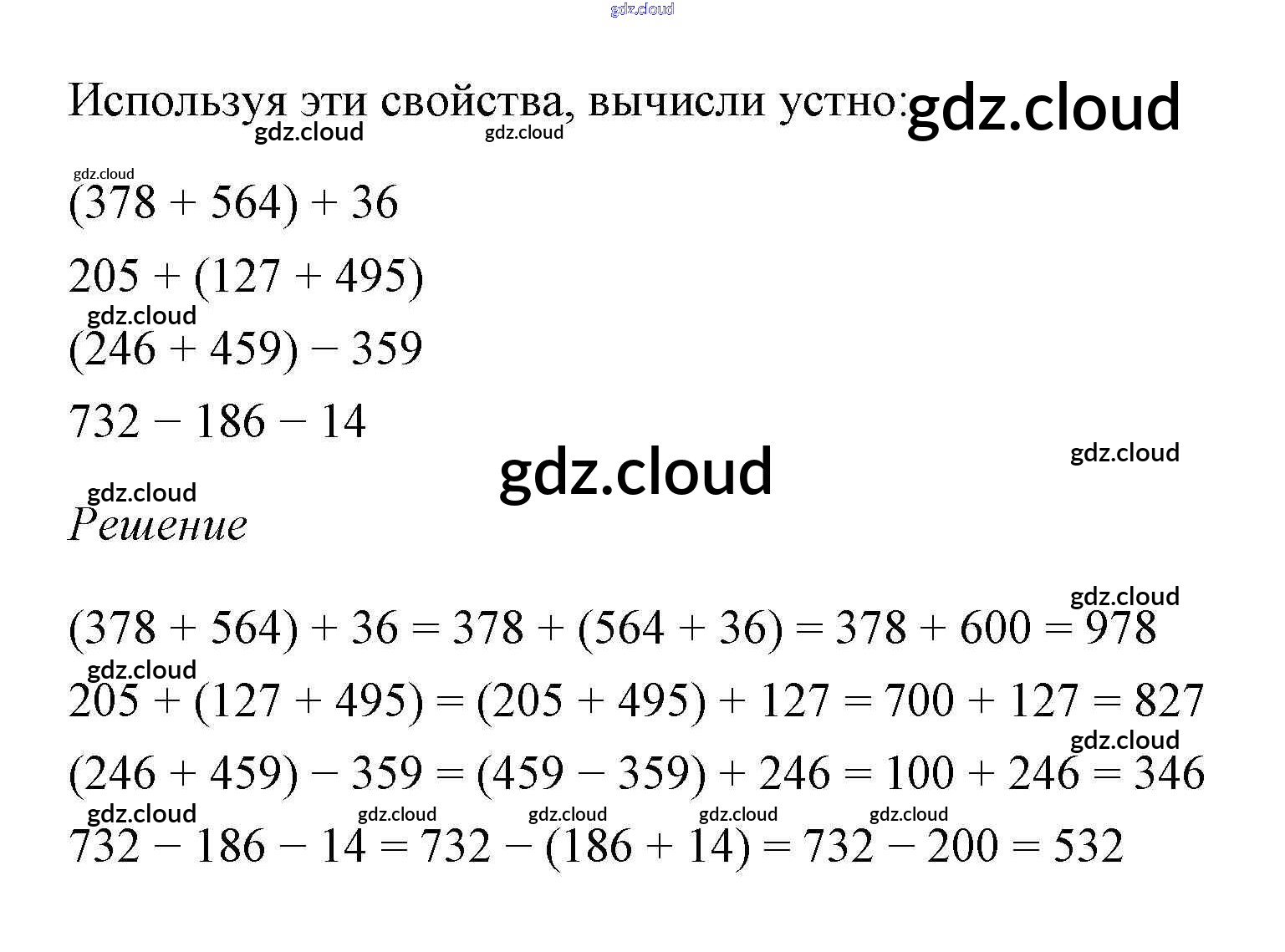 Используя эти свойства, вычисли устно:

$(378 + 564) + 36$

$205 + (127 + 495)$

$(246 + 459) - 359$

$732 - 186 - 14$

Решение

$(378 + 564) + 36 = 378 + (564 + 36) = 378 + 600 = 978$

$205 + (127 + 495) = (205 + 495) + 127 = 700 + 127 = 827$

$(246 + 459) - 359 = (459 - 359) + 246 = 100 + 246 = 346$

$732 - 186 - 14 = 732 - (186 + 14) = 732 - 200 = 532$

gdz.cloud